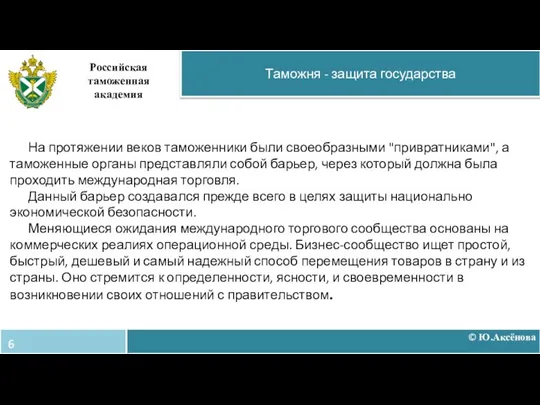 Российская таможенная академия

Таможня - защита государства

На протяжении веков таможенники были своеобразными "привратниками", а таможенные органы представляли собой барьер, через который должна была проходить международная торговля.

Данный барьер создавался прежде всего в целях защиты национально экономической безопасности.

Меняющиеся ожидания международного торгового сообщества основаны на коммерческих реалиях операционной среды. Бизнес-сообщество ищет простой, быстрый, дешевый и самый надежный способ перемещения товаров в страну и из страны. Оно стремится к определенности, ясности, и своевременности в возникновении своих отношений с правительством.

6

© Ю.Аксёнова